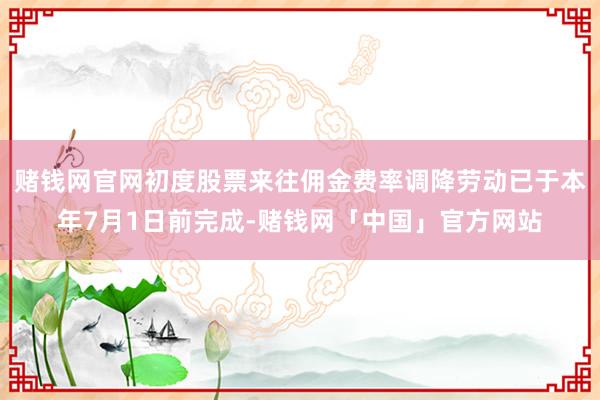 赌钱网官网初度股票来往佣金费率调降劳动已于本年7月1日前完成-赌钱网「中国」官方网站